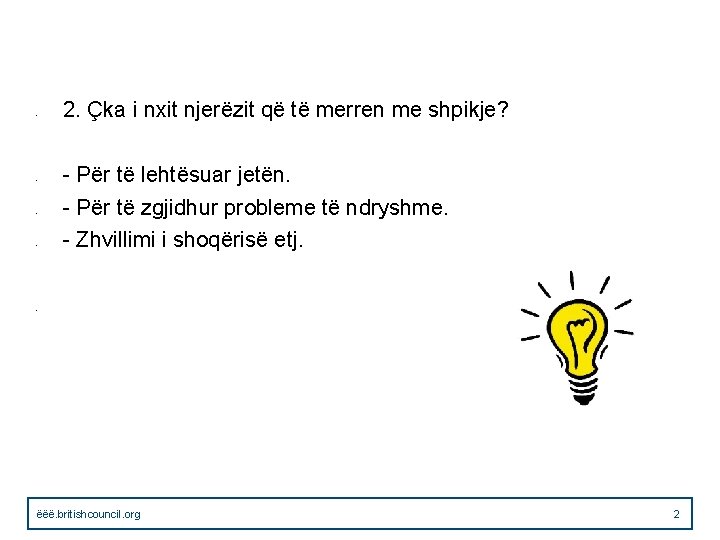 2. Çka i nxit njerëzit që të merren me shpikje?

- Për të lehtësuar jetën.
- Për të zgjidhur probleme të ndryshme.
- Zhvillimi i shoqërisë etj.

ëëë.britishcouncil.org 2